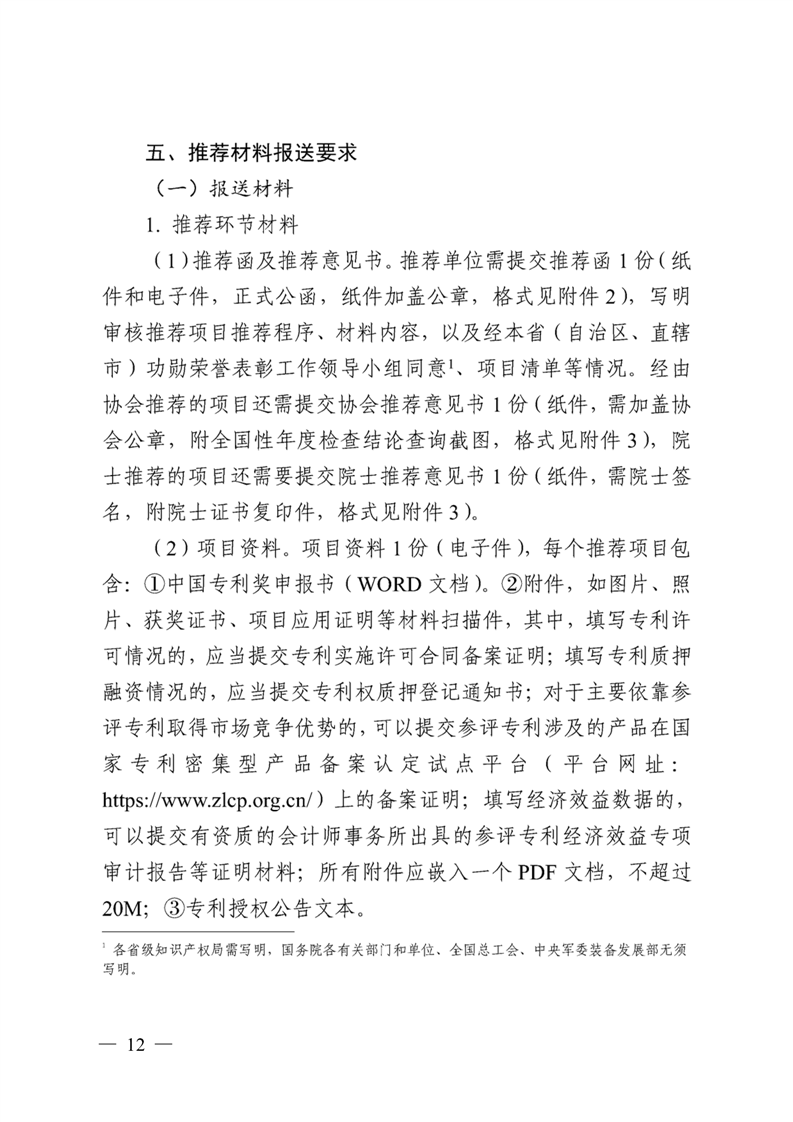 五、推荐材料报送要求

（一）报送材料

1. 推荐环节材料

（1）推荐函及推荐意见书。推荐单位需提交推荐函 1 份（纸件和电子件，正式公函，纸件加盖公章，格式见附件 2），写明审核推荐项目推荐程序、材料内容，以及经本省（自治区、直辖市）功勋荣誉表彰工作领导小组同意$^1$、项目清单等情况。经由协会推荐的项目还需提交协会推荐意见书 1 份（纸件，需加盖协会公章，附全国性年度检查结论查询截图，格式见附件 3），院士推荐的项目还需要提交院士推荐意见书 1 份（纸件，需院士签名，附院士证书复印件，格式见附件 3）。

（2）项目资料。项目资料 1 份（电子件），每个推荐项目包含：①中国专利奖申报书（WORD 文档）。②附件，如图片、照片、获奖证书、项目应用证明等材料扫描件，其中，填写专利许可情况的，应当提交专利实施许可合同备案证明；填写专利质押融资情况的，应当提交专利权质押登记通知书；对于主要依靠参评专利取得市场竞争优势的，可以提交参评专利涉及的产品在国家专利密集型产品备案认定试点平台（平台网址：https://www.zlcp.org.cn/）上的备案证明；填写经济效益数据的，可以提交有资质的会计师事务所出具的参评专利经济效益专项审计报告等证明材料；所有附件应嵌入一个 PDF 文档，不超过 20M；③专利授权公告文本。

$^1$ 各省级知识产权局需写明，国务院各有关部门和单位、全国总工会、中央军委装备发展部无须写明。

— 12 —